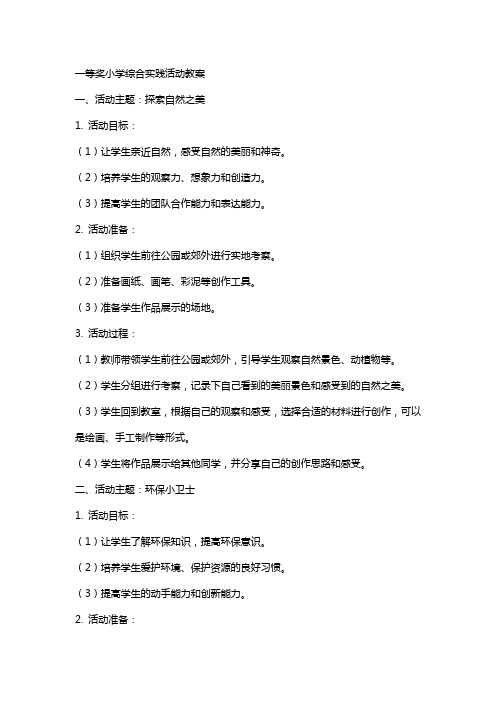 一等奖小学综合实践活动教案

一、活动主题：探索自然之美

1. 活动目标：

（1）让学生亲近自然，感受自然的美丽和神奇。

（2）培养学生的观察力、想象力和创造力。

（3）提高学生的团队合作能力和表达能力。

2. 活动准备：

（1）组织学生前往公园或郊外进行实地考察。

（2）准备画纸、画笔、彩泥等创作工具。

（3）准备学生作品展示的场地。

3. 活动过程：

（1）教师带领学生前往公园或郊外，引导学生观察自然景色、动植物等。

（2）学生分组进行考察，记录下自己看到的美丽景色和感受到的自然之美。

（3）学生回到教室，根据自己的观察和感受，选择合适的材料进行创作，可以是绘画、手工制作等形式。

（4）学生将作品展示给其他同学，并分享自己的创作思路和感受。

二、活动主题：环保小卫士

1. 活动目标：

（1）让学生了解环保知识，提高环保意识。

（2）培养学生爱护环境、保护资源的良好习惯。

（3）提高学生的动手能力和创新能力。

2. 活动准备：